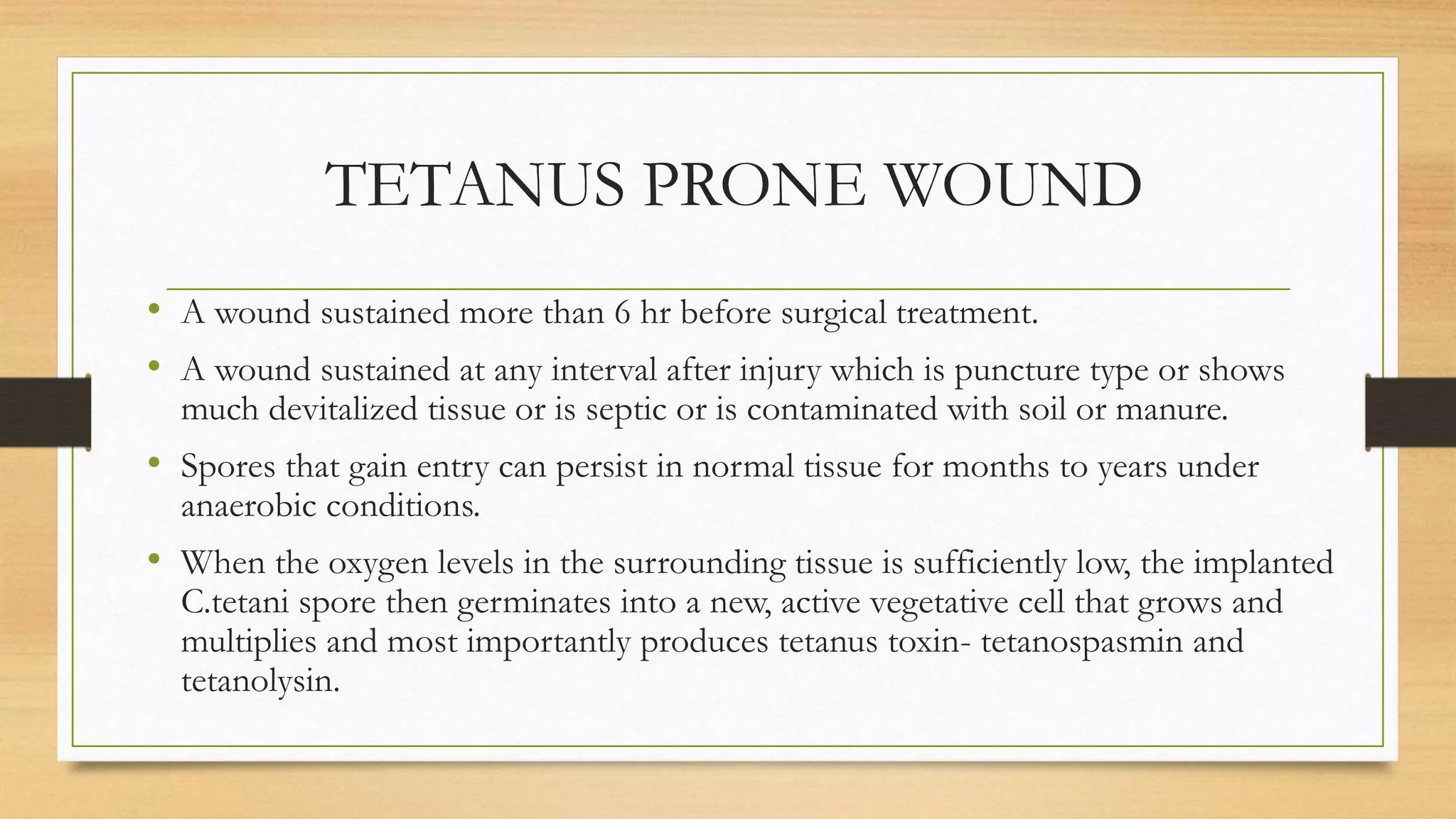 TETANUS PRONE WOUND

• A wound sustained more than 6 hr before surgical treatment.

• A wound sustained at any interval after injury which is puncture type or shows much devitalized tissue or is septic or is contaminated with soil or manure.

• Spores that gain entry can persist in normal tissue for months to years under anaerobic conditions.

• When the oxygen levels in the surrounding tissue is sufficiently low, the implanted C.tetani spore then germinates into a new, active vegetative cell that grows and multiplies and most importantly produces tetanus toxin- tetanospasmin and tetanolysin.